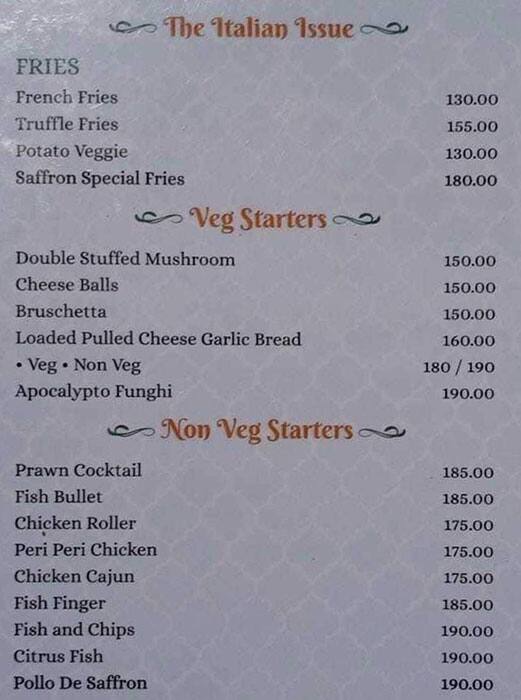 The Italian Issue

FRIES

| | |
|---|---|
| French Fries | 130.00 |
| Truffle Fries | 155.00 |
| Potato Veggie | 130.00 |
| Saffron Special Fries | 180.00 |

Veg Starters

| | |
|---|---|
| Double Stuffed Mushroom | 150.00 |
| Cheese Balls | 150.00 |
| Bruschetta | 150.00 |
| Loaded Pulled Cheese Garlic Bread | 160.00 |
| • Veg • Non Veg | 180 / 190 |
| Apocalypto Funghi | 190.00 |

Non Veg Starters

| | |
|---|---|
| Prawn Cocktail | 185.00 |
| Fish Bullet | 185.00 |
| Chicken Roller | 175.00 |
| Peri Peri Chicken | 175.00 |
| Chicken Cajun | 175.00 |
| Fish Finger | 185.00 |
| Fish and Chips | 190.00 |
| Citrus Fish | 190.00 |
| Pollo De Saffron | 190.00 |